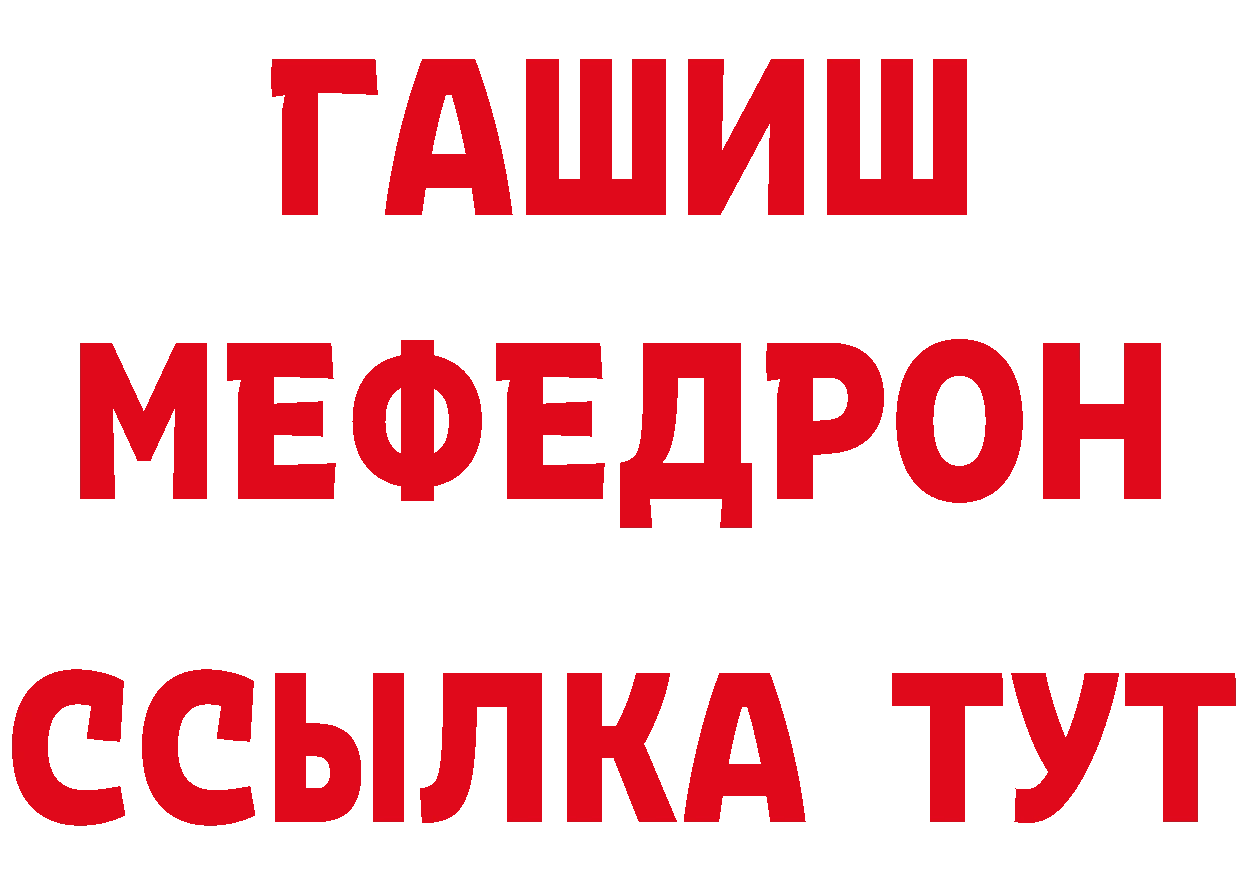 ГАШИШ
МЕФЕДРОН
ССЫЛКА ТУТ